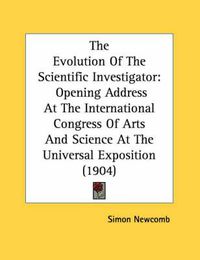 The Evolution Of The Scientific Investigator: Opening Address At The International Congress Of Arts And Science At The Universal Exposition (1904)

Simon Newcomb